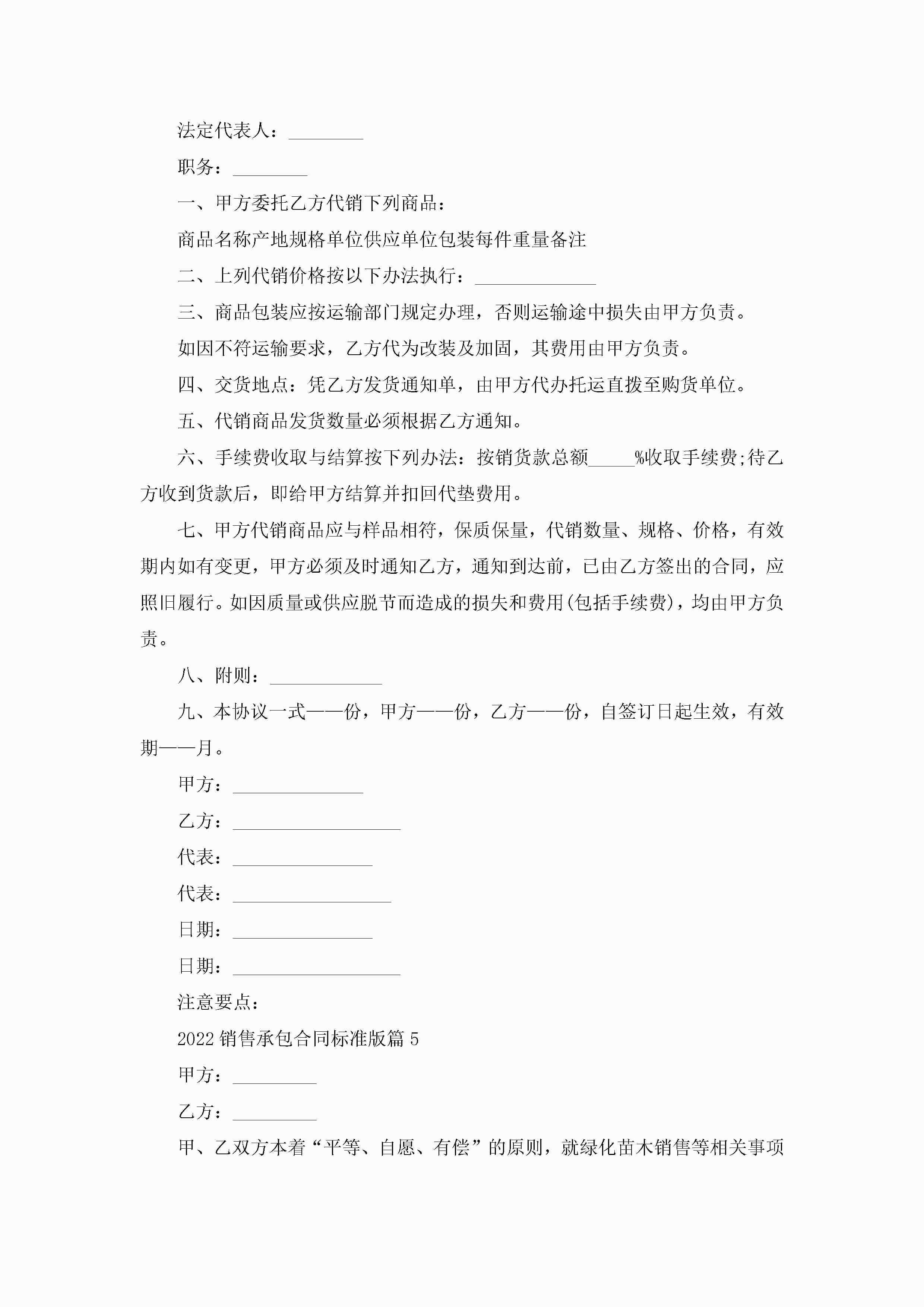 法定代表人：________

职务：________

一、甲方委托乙方代销下列商品：

商品名称产地规格单位供应单位包装每件重量备注

二、上列代销价格按以下办法执行：_____________

三、商品包装应按运输部门规定办理，否则运输途中损失由甲方负责。

如因不符运输要求，乙方代为改装及加固，其费用由甲方负责。

四、交货地点：凭乙方发货通知单，由甲方代办托运直拨至购货单位。

五、代销商品发货数量必须根据乙方通知。

六、手续费收取与结算按下列办法：按销货款总额_____%收取手续费;待乙方收到货款后，即给甲方结算并扣回代垫费用。

七、甲方代销商品应与样品相符，保质保量，代销数量、规格、价格，有效期内如有变更，甲方必须及时通知乙方，通知到达前，已由乙方签出的合同，应照旧履行。如因质量或供应脱节而造成的损失和费用(包括手续费)，均由甲方负责。

八、附则：____________

九、本协议一式——份，甲方——份，乙方——份，自签订日起生效，有效期——月。

甲方：______________

乙方：__________________

代表：_______________

代表：_________________

日期：_______________

日期：__________________

注意要点：

2022销售承包合同标准版篇5

甲方：_________

乙方：_________

甲、乙双方本着“平等、自愿、有偿”的原则，就绿化苗木销售等相关事项